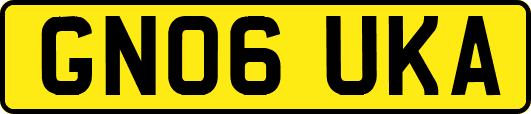 GN06 UKA